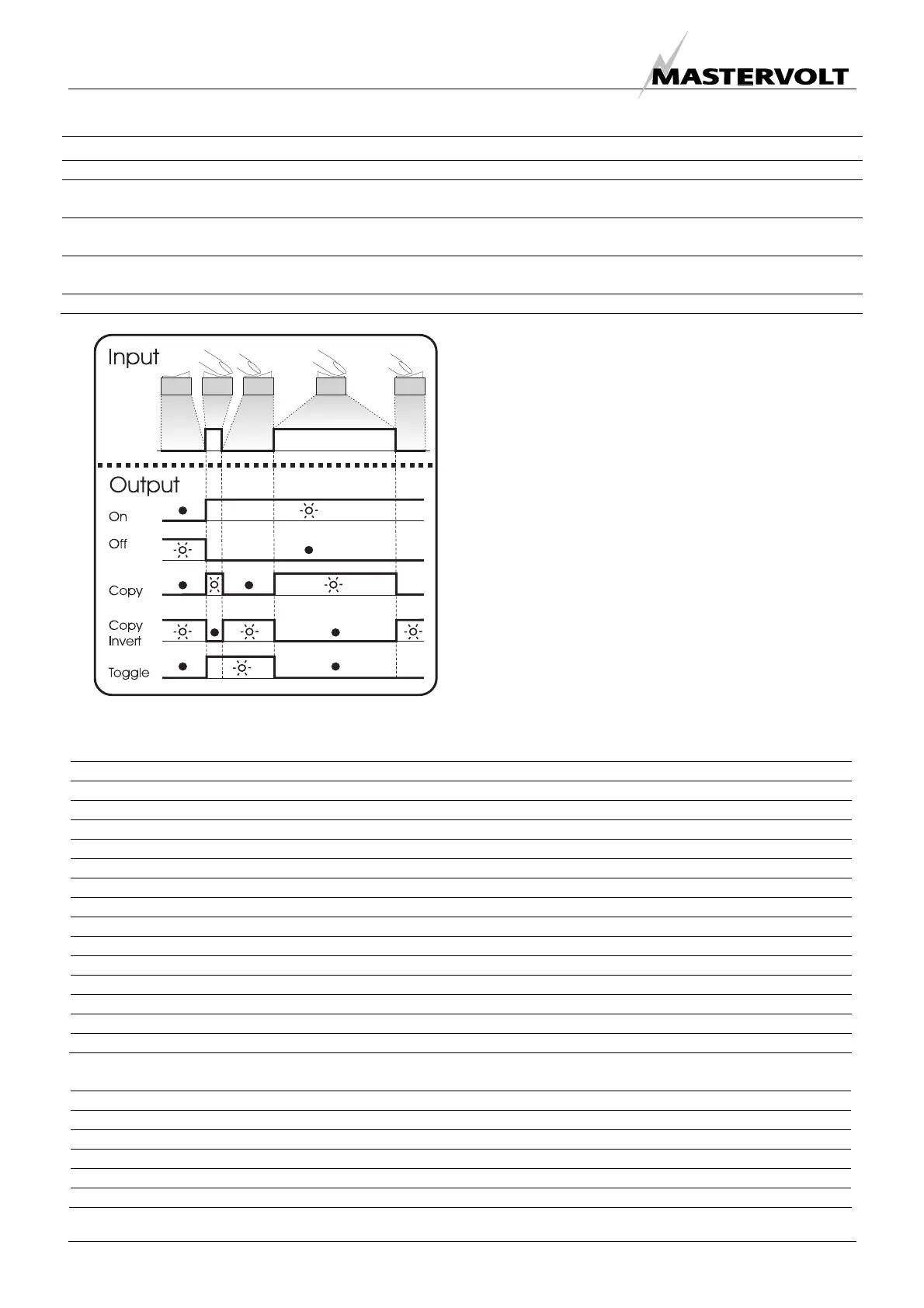 MASTERVOLT

Input

Output

On

Off

Copy

Copy
Invert

Toggle